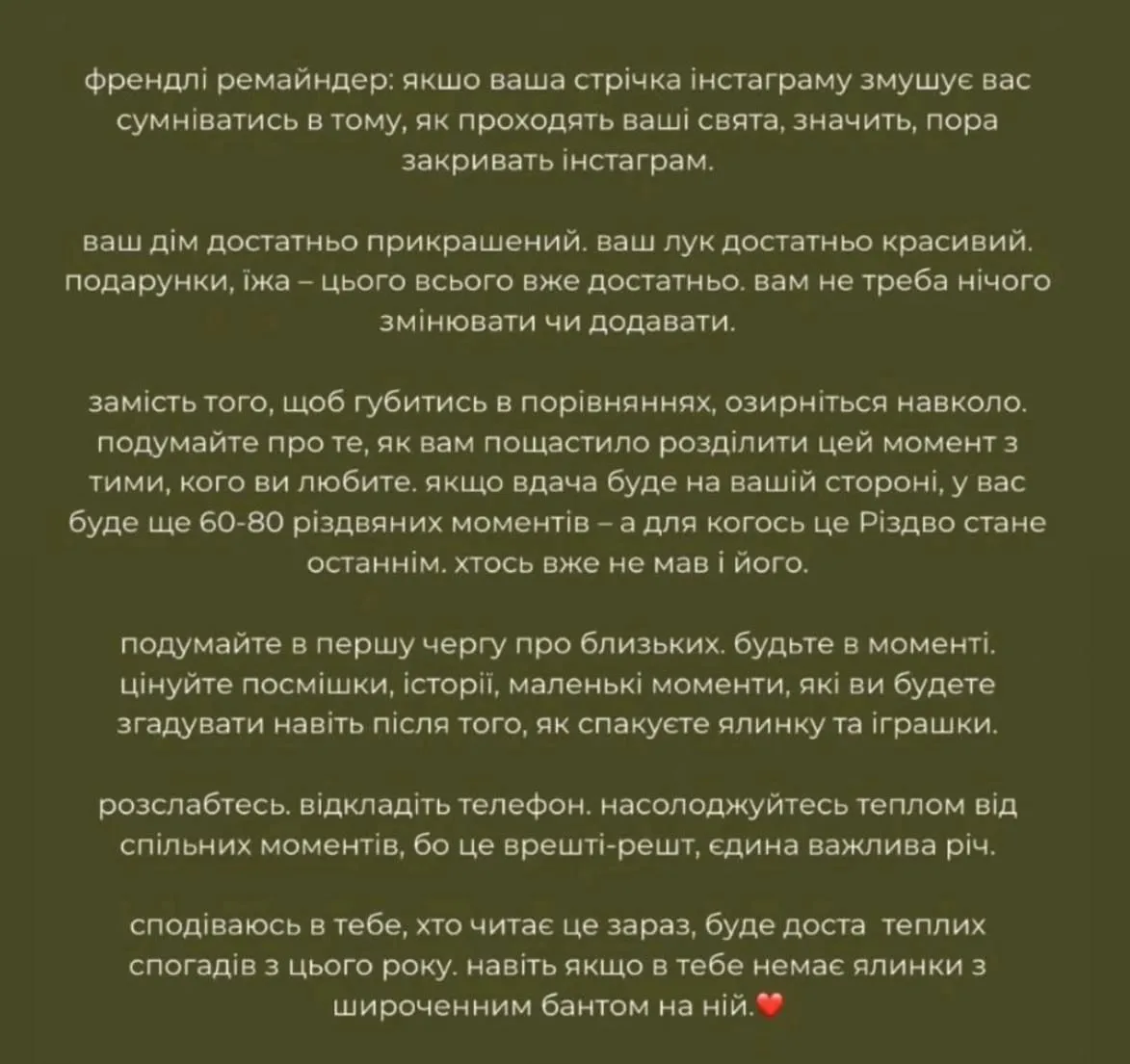 френдлі ремайндер: якшо ваша стрічка інстаграму змушує вас сумніватись в тому, як проходять ваші свята, значить, пора закривать інстаграм.

ваш дім достатньо прикрашений. ваш лук достатньо красивий. подарунки, їжа – цього всього вже достатньо. вам не треба нічого змінювати чи додавати.

замість того, щоб губитись в порівняннях, озирніться навколо. подумайте про те, як вам пощастило розділити цей момент з тими, кого ви любите. якщо вдача буде на вашій стороні, у вас буде ще 60-80 різдвяних моментів – а для когось це Різдво стане останнім. хтось вже не мав і його.

подумайте в першу чергу про близьких. будьте в моменті. цінуйте посмішки, історії, маленькі моменти, які ви будете згадувати навіть після того, як спакуєте ялинку та іграшки.

розслабтесь. відкладіть телефон. насолоджуйтесь теплом від спільних моментів, бо це врешті-решт, єдина важлива річ.

сподіваюсь в тебе, хто читає це зараз, буде доста теплих спогадів з цього року. навіть якщо в тебе немає ялинки з широченним бантом на ній.❤️